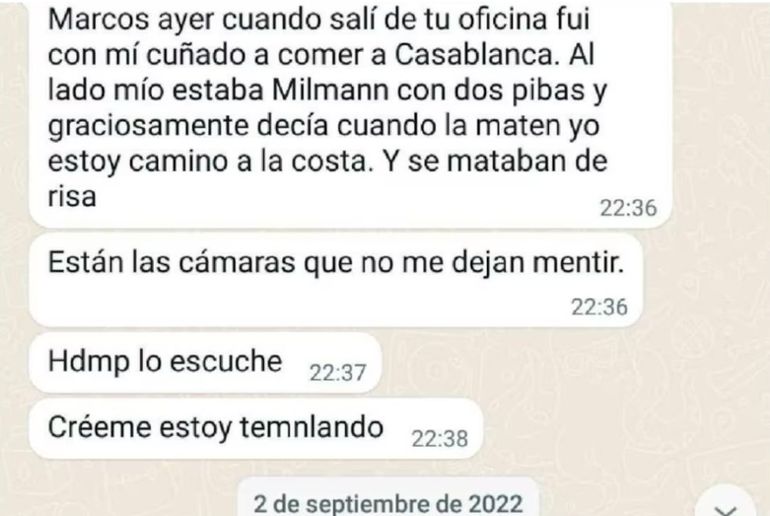 Marcos ayer cuando salí de tu oficina fui con mí cuñado a comer a Casablanca. Al lado mío estaba Milmann con dos pibas y graciosamente decía cuando la maten yo estoy camino a la costa. Y se mataban de risa 22:36

Están las cámaras que no me dejan mentir. 22:36

Hdmp lo escuche 22:37

Créeme estoy temnlando 22:38

2 de septiembre de 2022